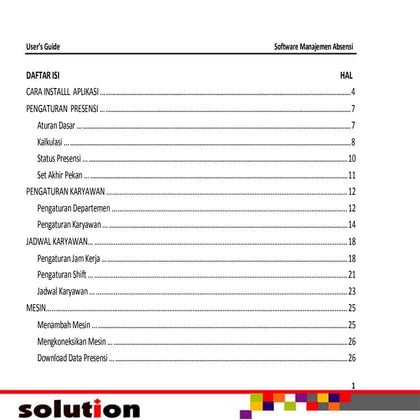 User's Guide Software Manajemen Absensi

DAFTAR ISI HAL

CARA INSTALLL APLIKASI ... 4

PENGATURAN PRESENSI ... 7

Aturan Dasar ... 7

Kalkulasi ... 8

Status Presensi ... 10

Set Akhir Pekan ... 11

PENGATURAN KARYAWAN ... 12

Pengaturan Departemen ... 12

Pengaturan Karyawan ... 14

JADWAL KARYAWAN... 18

Pengaturan Jam Kerja ... 18

Pengaturan Shift ... 21

Jadwal Karyawan ... 23

MESIN... 25

Menambah Mesin ... 25

Mengkoneksikan Mesin ... 26

Download Data Presensi ... 26

1

solution